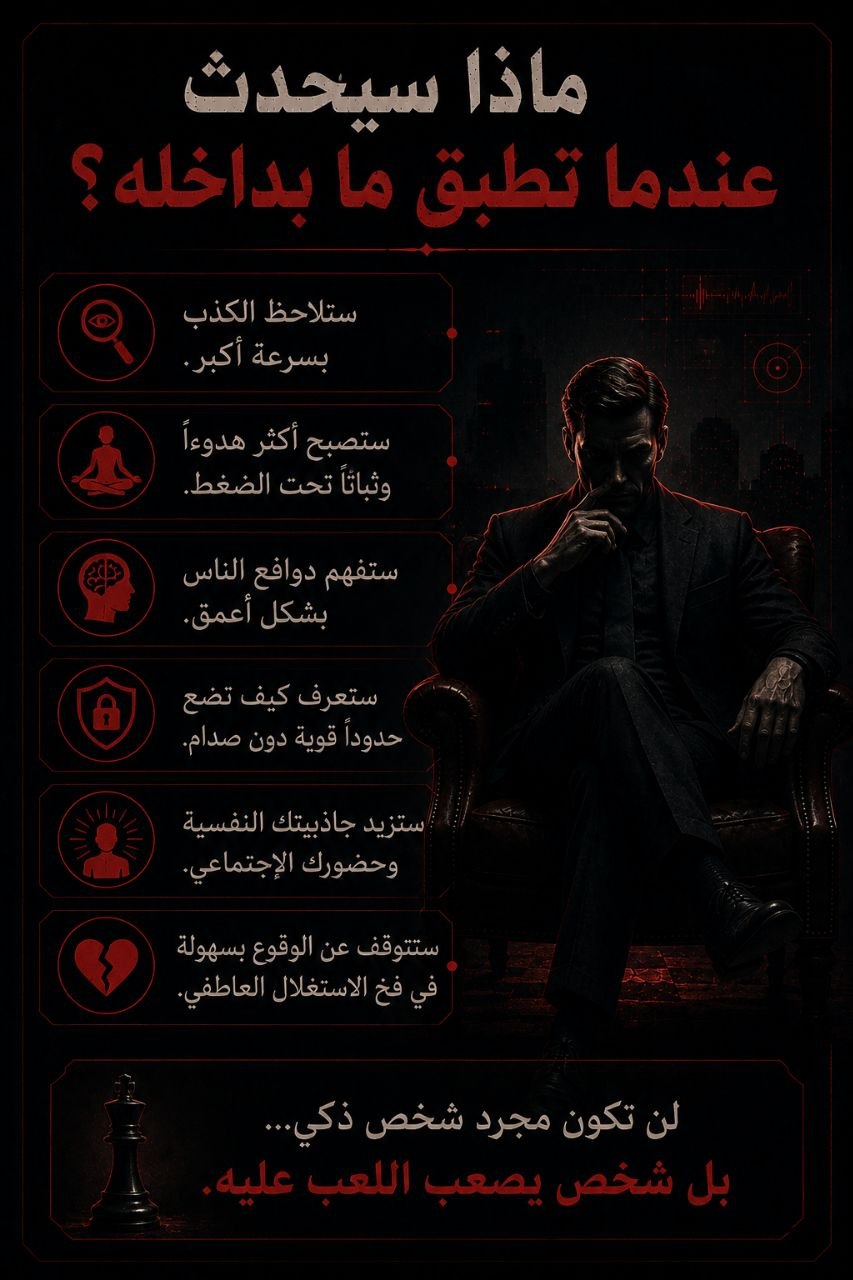 ماذا سيحدث
عندما تطبق ما بداخله؟

ستلاحظ الكذب بسرعة أكبر.

ستصبح أكثر هدوءاً وثباتاً تحت الضغط.

ستفهم دوافع الناس بشكل أعمق.

ستعرف كيف تضع حدوداً قوية دون صدام.

ستزيد جاذبيتك النفسية وحضورك الإجتماعي.

ستتوقف عن الوقوع بسهولة في فخ الاستغلال العاطفي.

لن تكون مجرد شخص ذكي...
بل شخص يصعب اللعب عليه.